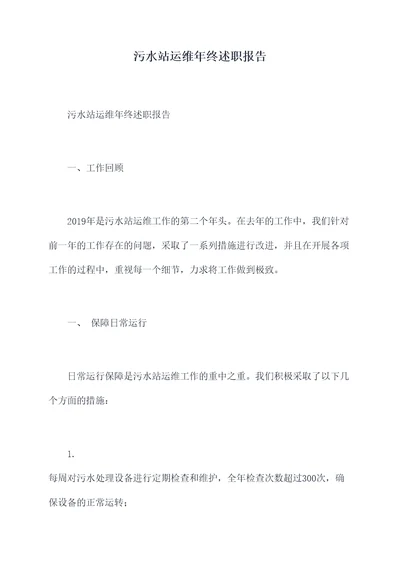 污水站运维年终述职报告

污水站运维年终述职报告

一、工作回顾

2019年是污水站运维工作的第二个年头。在去年的工作中，我们针对前一年的工作存在的问题，采取了一系列措施进行改进，并且在开展各项工作的过程中，重视每一个细节，力求将工作做到极致。

一、 保障日常运行

日常运行保障是污水站运维工作的重中之重。我们积极采取了以下几个方面的措施：

1.

每周对污水处理设备进行定期检查和维护，全年检查次数超过300次，确保设备的正常运转；